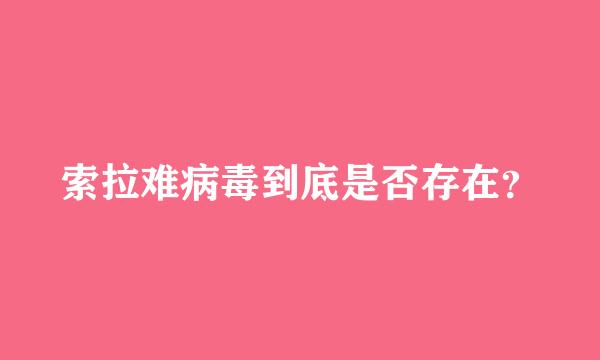 索拉难病毒到底是否存在?